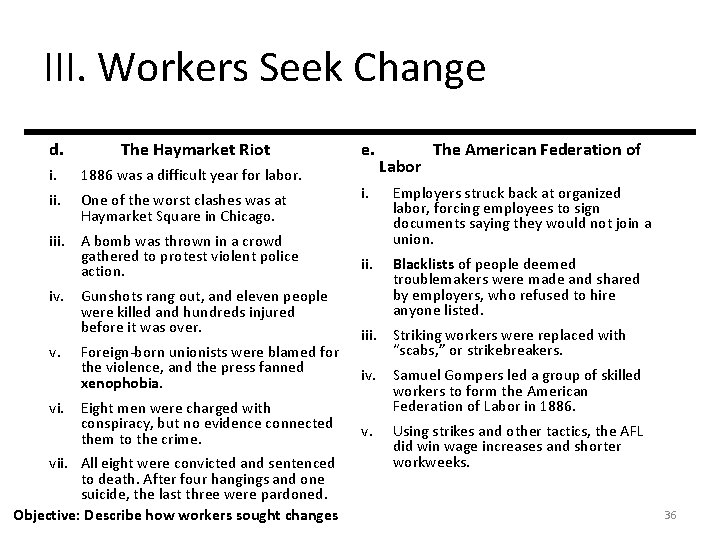 III. Workers Seek Change

d. The Haymarket Riot

i. 1886 was a difficult year for labor.

ii. One of the worst clashes was at Haymarket Square in Chicago.

iii. A bomb was thrown in a crowd gathered to protest violent police action.

iv. Gunshots rang out, and eleven people were killed and hundreds injured before it was over.

v. Foreign-born unionists were blamed for the violence, and the press fanned xenophobia.

vi. Eight men were charged with conspiracy, but no evidence connected them to the crime.

vii. All eight were convicted and sentenced to death. After four hangings and one suicide, the last three were pardoned.

e. The American Federation of Labor

i. Employers struck back at organized labor, forcing employees to sign documents saying they would not join a union.

ii. Blacklists of people deemed troublemakers were made and shared by employers, who refused to hire anyone listed.

iii. Striking workers were replaced with "scabs," or strikebreakers.

iv. Samuel Gompers led a group of skilled workers to form the American Federation of Labor in 1886.

v. Using strikes and other tactics, the AFL did win wage increases and shorter workweeks.

Objective: Describe how workers sought changes

36